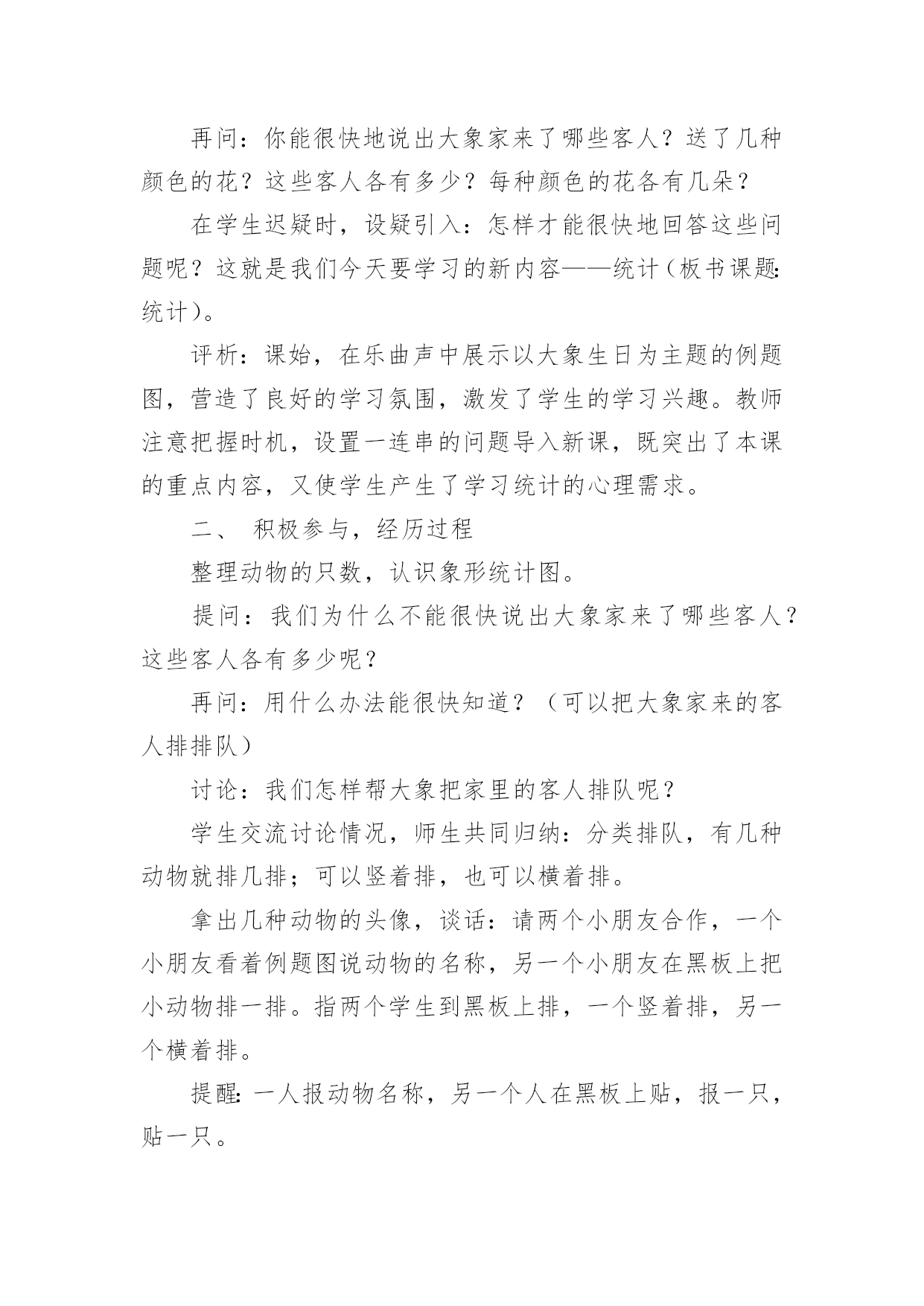 再问：你能很快地说出大象家来了哪些客人？送了几种颜色的花？这些客人各有多少？每种颜色的花各有几朵？

在学生迟疑时，设疑引入：怎样才能很快地回答这些问题呢？这就是我们今天要学习的新内容——统计（板书课题:统计）。

评析：课始，在乐曲声中展示以大象生日为主题的例题图，营造了良好的学习氛围，激发了学生的学习兴趣。教师注意把握时机，设置一连串的问题导入新课，既突出了本课的重点内容，又使学生产生了学习统计的心理需求。

二、 积极参与，经历过程

整理动物的只数，认识象形统计图。

提问：我们为什么不能很快说出大象家来了哪些客人？这些客人各有多少呢？

再问：用什么办法能很快知道？（可以把大象家来的客人排排队）

讨论：我们怎样帮大象把家里的客人排队呢？

学生交流讨论情况，师生共同归纳：分类排队，有几种动物就排几排；可以竖着排，也可以横着排。

拿出几种动物的头像，谈话：请两个小朋友合作，一个小朋友看着例题图说动物的名称，另一个小朋友在黑板上把小动物排一排。指两个学生到黑板上排，一个竖着排，另一个横着排。

提醒:一人报动物名称，另一个人在黑板上贴，报一只，贴一只。